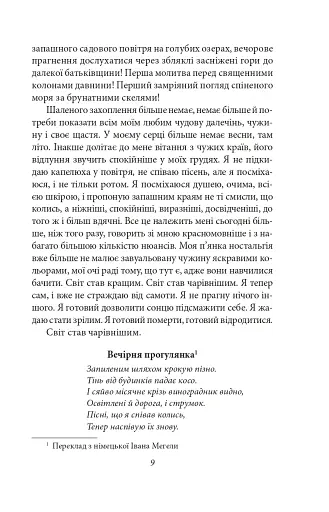 запашного садового повітря на голубих озерах, вечорове прагнення дослухатися через збляклі засніжені гори до далекої батьківщини! Перша молитва перед священними колонами давнини! Перший замріяний погляд спіненого моря за брунатними скелями!

Шаленого захоплення більше немає, немає більше й потреби показати всім моїм любим чудову далечінь, чужину і своє щастя. У моєму серці більше немає весни, там літо. Інакше долітає до мене вітання з чужих країв, його відлуння звучить спокійніше у моїх грудях. Я не підкидаю капелюха у повітря, не співаю пісень, але я посміхаюся, і не тільки ротом. Я посміхаюся душею, очима, всією шкірою, і пропоную запашним краям не ті смисли, що колись, а ніжніші, спокійніші, виразніші, досвідченіші, до того ж і більш вдячні. Все це належить мені сьогодні більше, ніж того разу, говорить зі мною красномовніше і з набагато більшою кількістю нюансів. Моя п'янка ностальгія вже більше не малює завуальовану чужину яскравими кольорами, мої очі раді тому, що тут є, адже вони навчилися бачити. Світ став кращим. Світ став чарівнішим. Я тепер сам, і вже не страждаю від самоти. Я не прагну нічого іншого. Я готовий дозволити сонцю підсмажити себе. Я жадаю стати зрілим. Я готовий померти, готовий відродитися.

Світ став чарівнішим.

Вечірня прогулянка$^1$

Запиленим шляхом крокую пізно.
Тінь від будинків падає косо.
І сяйво місячне крізь виноградник видно,
Освітлені й дорога, і струмок.
Пісні, що я співав колись,
Тепер наспівую їх знову.

$^1$ Переклад з німецької Івана Мегели

9